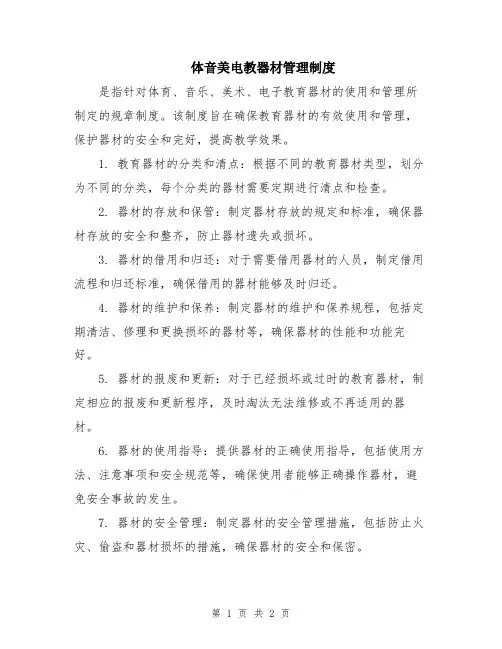 体音美电教器材管理制度

是指针对体育、音乐、美术、电子教育器材的使用和管理所制定的规章制度。该制度旨在确保教育器材的有效使用和管理，保护器材的安全和完好，提高教学效果。

1. 教育器材的分类和清点：根据不同的教育器材类型，划分为不同的分类，每个分类的器材需要定期进行清点和检查。

2. 器材的存放和保管：制定器材存放的规定和标准，确保器材存放的安全和整齐，防止器材遗失或损坏。

3. 器材的借用和归还：对于需要借用器材的人员，制定借用流程和归还标准，确保借用的器材能够及时归还。

4. 器材的维护和保养：制定器材的维护和保养规程，包括定期清洁、修理和更换损坏的器材等，确保器材的性能和功能完好。

5. 器材的报废和更新：对于已经损坏或过时的教育器材，制定相应的报废和更新程序，及时淘汰无法维修或不再适用的器材。

6. 器材的使用指导：提供器材的正确使用指导，包括使用方法、注意事项和安全规范等，确保使用者能够正确操作器材，避免安全事故的发生。

7. 器材的安全管理：制定器材的安全管理措施，包括防止火灾、偷盗和器材损坏的措施，确保器材的安全和保密。

第 1 页 共 2 页